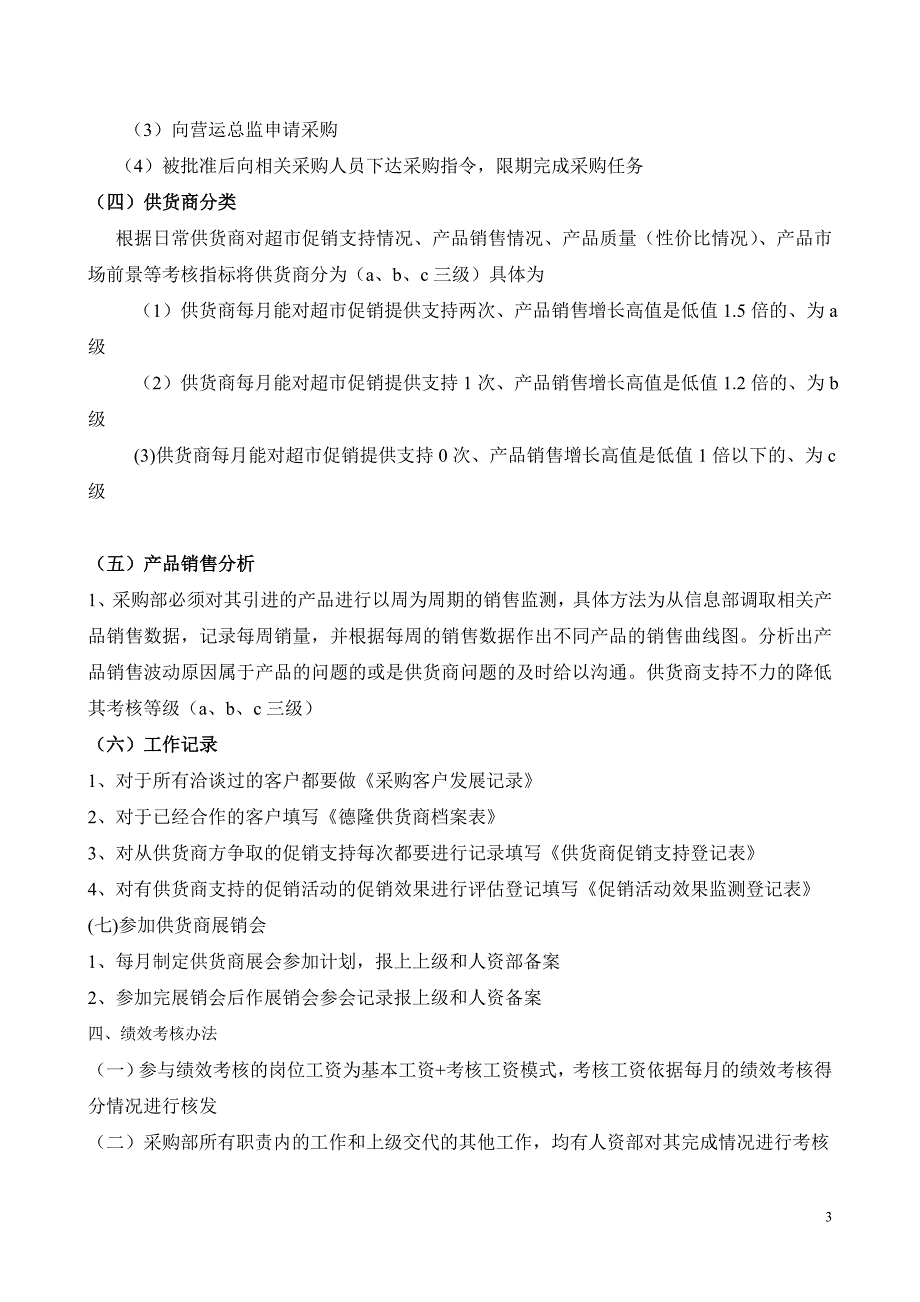 （3）向营运总监申请采购

（4）被批准后向相关采购人员下达采购指令，限期完成采购任务

（四）供货商分类

根据日常供货商对超市促销支持情况、产品销售情况、产品质量（性价比情况）、产品市场前景等考核指标将供货商分为（a、b、c 三级）具体为

（1）供货商每月能对超市促销提供支持两次、产品销售增长高值是低值 1.5 倍的、为 a 级

（2）供货商每月能对超市促销提供支持 1 次、产品销售增长高值是低值 1.2 倍的、为 b 级

(3)供货商每月能对超市促销提供支持 0 次、产品销售增长高值是低值 1 倍以下的、为 c 级

（五）产品销售分析

1、采购部必须对其引进的产品进行以周为周期的销售监测，具体方法为从信息部调取相关产品销售数据，记录每周销量，并根据每周的销售数据作出不同产品的销售曲线图。分析出产品销售波动原因属于产品的问题的或是供货商问题的及时给以沟通。供货商支持不力的降低其考核等级（a、b、c 三级）

（六）工作记录

1、对于所有洽谈过的客户都要做《采购客户发展记录》

2、对于已经合作的客户填写《德隆供货商档案表》

3、对从供货商方争取的促销支持每次都要进行记录填写《供货商促销支持登记表》

4、对有供货商支持的促销活动的促销效果进行评估登记填写《促销活动效果监测登记表》

(七)参加供货商展销会

1、每月制定供货商展会参加计划，报上上级和人资部备案

2、参加完展销会后作展销会参会记录报上级和人资备案

四、绩效考核办法

（一）参与绩效考核的岗位工资为基本工资+考核工资模式，考核工资依据每月的绩效考核得分情况进行核发

（二）采购部所有职责内的工作和上级交代的其他工作，均有人资部对其完成情况进行考核

3